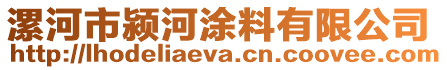 漯河市颍河涂料有限公司
http://lhodeliaeva.cn.coovee.com